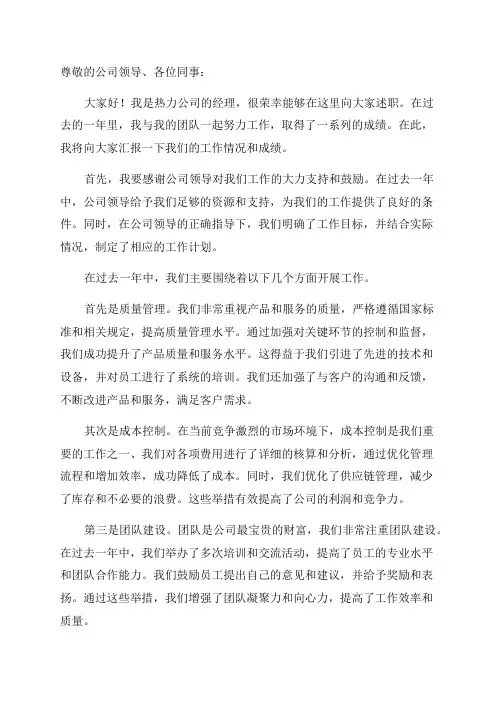 尊敬的公司领导、各位同事：

大家好！我是热力公司的经理，很荣幸能够在这里向大家述职。在过去的一年里，我与我的团队一起努力工作，取得了一系列的成绩。在此，我将向大家汇报一下我们的工作情况和成绩。

首先，我要感谢公司领导对我们工作的大力支持和鼓励。在过去一年中，公司领导给予我们足够的资源和支持，为我们的工作提供了良好的条件。同时，在公司领导的正确指导下，我们明确了工作目标，并结合实际情况，制定了相应的工作计划。

在过去一年中，我们主要围绕着以下几个方面开展工作。

首先是质量管理。我们非常重视产品和服务的质量，严格遵循国家标准和相关规定，提高质量管理水平。通过加强对关键环节的控制和监督，我们成功提升了产品质量和服务水平。这得益于我们引进了先进的技术和设备，并对员工进行了系统的培训。我们还加强了与客户的沟通和反馈，不断改进产品和服务，满足客户需求。

其次是成本控制。在当前竞争激烈的市场环境下，成本控制是我们重要的工作之一、我们对各项费用进行了详细的核算和分析，通过优化管理流程和增加效率，成功降低了成本。同时，我们优化了供应链管理，减少了库存和不必要的浪费。这些举措有效提高了公司的利润和竞争力。

第三是团队建设。团队是公司最宝贵的财富，我们非常注重团队建设。在过去一年中，我们举办了多次培训和交流活动，提高了员工的专业水平和团队合作能力。我们鼓励员工提出自己的意见和建议，并给予奖励和表扬。通过这些举措，我们增强了团队凝聚力和向心力，提高了工作效率和质量。